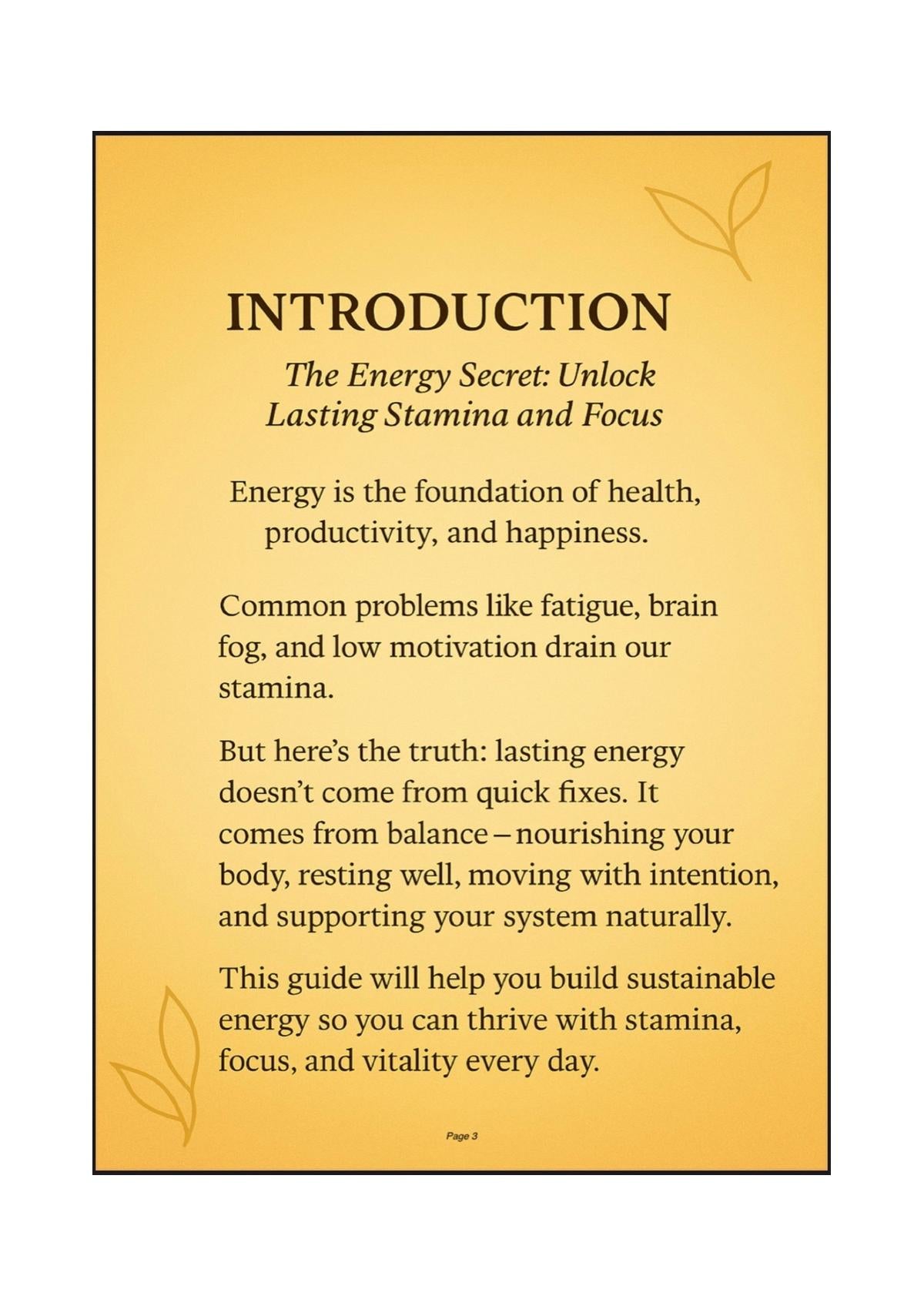 INTRODUCTION

The Energy Secret: Unlock
Lasting Stamina and Focus

Energy is the foundation of health, productivity, and happiness.

Common problems like fatigue, brain fog, and low motivation drain our stamina.

But here's the truth: lasting energy doesn't come from quick fixes. It comes from balance – nourishing your body, resting well, moving with intention, and supporting your system naturally.

This guide will help you build sustainable energy so you can thrive with stamina, focus, and vitality every day.

Page 3